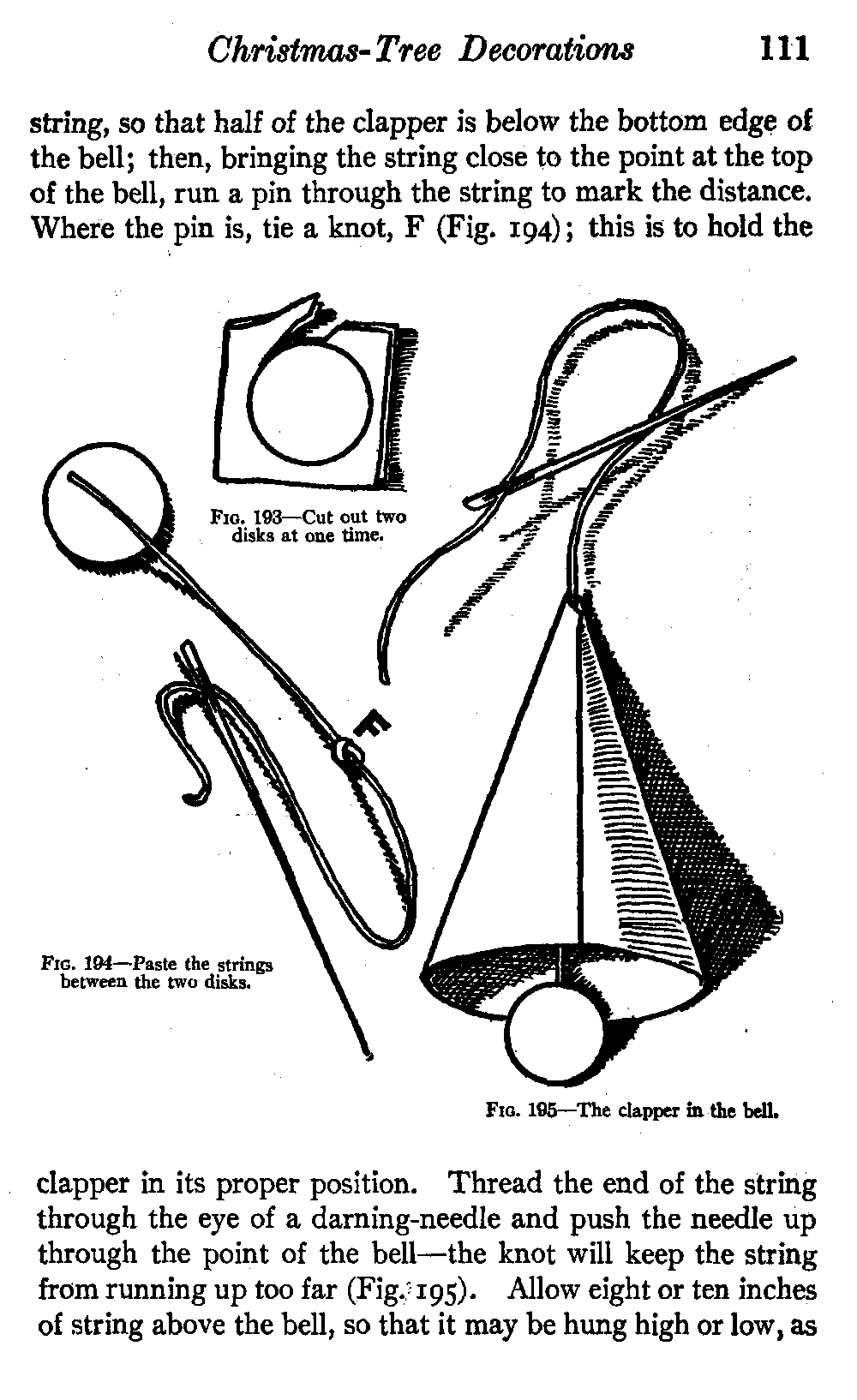 Christmas-Tree Decorations 111

string, so that half of the clapper is below the bottom edge of the bell; then, bringing the string close to the point at the top of the bell, run a pin through the string to mark the distance. Where the pin is, tie a knot, F (Fig. 194); this is to hold the

Fig. 193—Cut out two disks at one time.

F

Fig. 194—Paste the strings between the two disks.

Fig. 195—The clapper in the bell.

clapper in its proper position. Thread the end of the string through the eye of a darning-needle and push the needle up through the point of the bell—the knot will keep the string from running up too far (Fig. 195). Allow eight or ten inches of string above the bell, so that it may be hung high or low, as